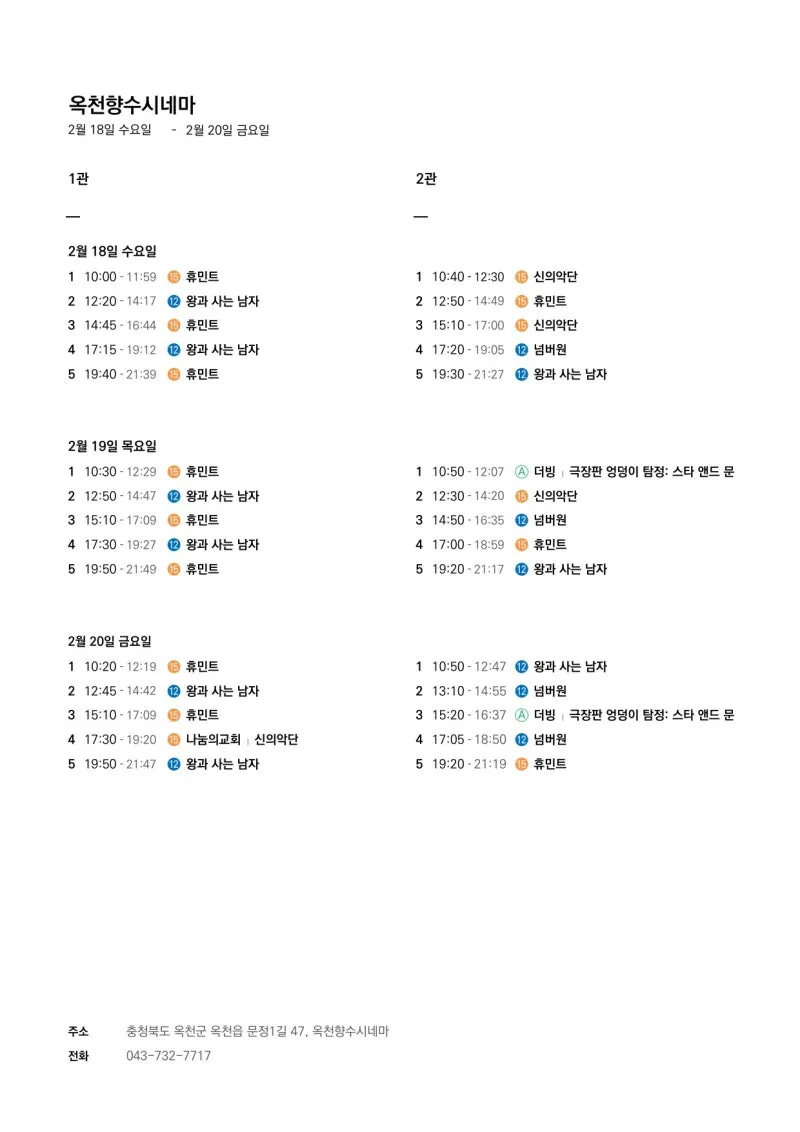 옥천향수시네마

2월 18일 수요일 - 2월 20일 금요일

1관

—

2월 18일 수요일

1 10:00 - 11:59 15 휴민트
2 12:20 - 14:17 12 왕과 사는 남자
3 14:45 - 16:44 15 휴민트
4 17:15 - 19:12 12 왕과 사는 남자
5 19:40 - 21:39 15 휴민트

2월 19일 목요일

1 10:30 - 12:29 15 휴민트
2 12:50 - 14:47 12 왕과 사는 남자
3 15:10 - 17:09 15 휴민트
4 17:30 - 19:27 12 왕과 사는 남자
5 19:50 - 21:49 15 휴민트

2월 20일 금요일

1 10:20 - 12:19 15 휴민트
2 12:45 - 14:42 12 왕과 사는 남자
3 15:10 - 17:09 15 휴민트
4 17:30 - 19:20 15 나눔의교회 | 신의악단
5 19:50 - 21:47 12 왕과 사는 남자

2관

—

1 10:40 - 12:30 15 신의악단
2 12:50 - 14:49 15 휴민트
3 15:10 - 17:00 15 신의악단
4 17:20 - 19:05 12 넘버원
5 19:30 - 21:27 12 왕과 사는 남자

1 10:50 - 12:07 A 더빙 | 극장판 엉덩이 탐정: 스타 앤드 문
2 12:30 - 14:20 15 신의악단
3 14:50 - 16:35 12 넘버원
4 17:00 - 18:59 15 휴민트
5 19:20 - 21:17 12 왕과 사는 남자

1 10:50 - 12:47 12 왕과 사는 남자
2 13:10 - 14:55 12 넘버원
3 15:20 - 16:37 A 더빙 | 극장판 엉덩이 탐정: 스타 앤드 문
4 17:05 - 18:50 12 넘버원
5 19:20 - 21:19 15 휴민트

주소 충청북도 옥천군 옥천읍 문정1길 47, 옥천향수시네마
전화 043-732-7717